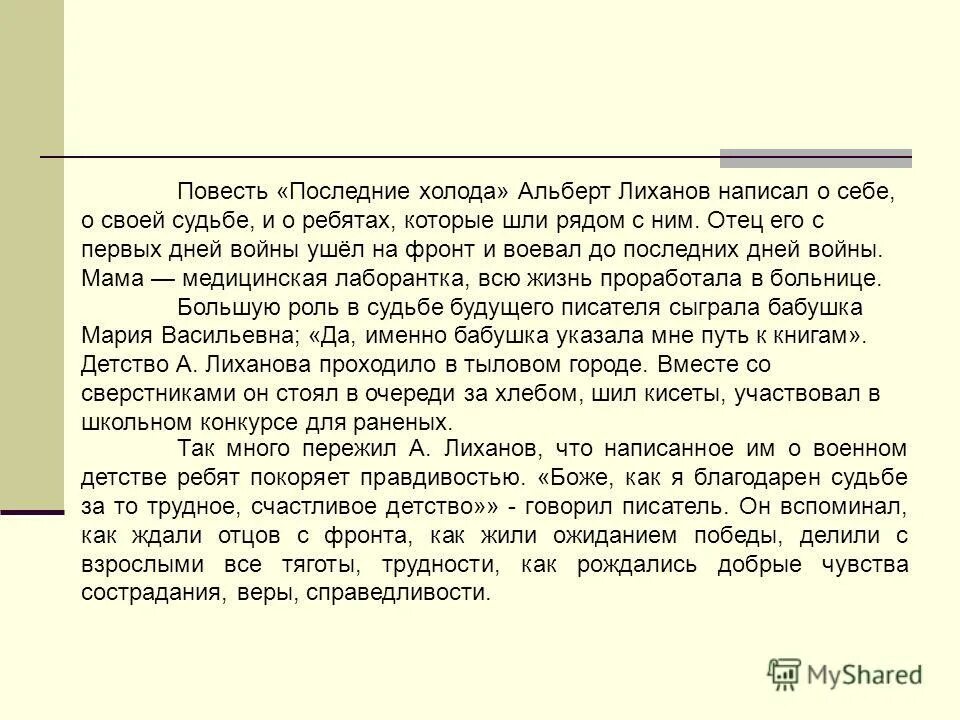 Повесть «Последние холода» Альберт Лиханов написал о себе, о своей судьбе, и о ребятах, которые шли рядом с ним. Отец его с первых дней войны ушёл на фронт и воевал до последних дней войны. Мама — медицинская лаборантка, всю жизнь проработала в больнице.

Большую роль в судьбе будущего писателя сыграла бабушка Мария Васильевна; «Да, именно бабушка указала мне путь к книгам». Детство А. Лиханова проходило в тыловом городе. Вместе со сверстниками он стоял в очереди за хлебом, шил кисеты, участвовал в школьном конкурсе для раненых.

Так много пережил А. Лиханов, что написанное им о военном детстве ребят покоряет правдивостью. «Боже, как я благодарен судьбе за то трудное, счастливое детство»» - говорил писатель. Он вспоминал, как ждали отцов с фронта, как жили ожиданием победы, делили с взрослыми все тяготы, трудности, как рождались добрые чувства сострадания, веры, справедливости.

MyShared